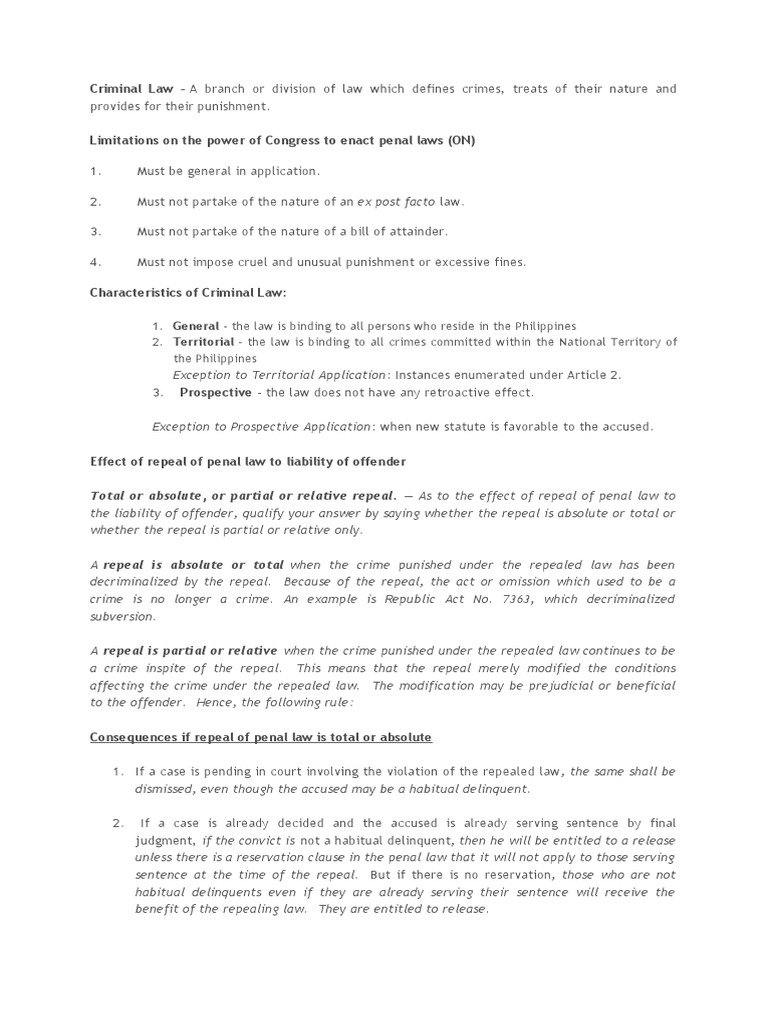 Criminal Law – A branch or division of law which defines crimes, treats of their nature and provides for their punishment.

Limitations on the power of Congress to enact penal laws (ON)

1. Must be general in application.

2. Must not partake of the nature of an ex post facto law.

3. Must not partake of the nature of a bill of attainder.

4. Must not impose cruel and unusual punishment or excessive fines.

Characteristics of Criminal Law:

1. General - the law is binding to all persons who reside in the Philippines
2. Territorial - the law is binding to all crimes committed within the National Territory of the Philippines
Exception to Territorial Application: Instances enumerated under Article 2.
3. Prospective - the law does not have any retroactive effect.

Exception to Prospective Application: when new statute is favorable to the accused.

Effect of repeal of penal law to liability of offender

Total or absolute, or partial or relative repeal. — As to the effect of repeal of penal law to the liability of offender, qualify your answer by saying whether the repeal is absolute or total or whether the repeal is partial or relative only.

A repeal is absolute or total when the crime punished under the repealed law has been decriminalized by the repeal. Because of the repeal, the act or omission which used to be a crime is no longer a crime. An example is Republic Act No. 7363, which decriminalized subversion.

A repeal is partial or relative when the crime punished under the repealed law continues to be a crime inspite of the repeal. This means that the repeal merely modified the conditions affecting the crime under the repealed law. The modification may be prejudicial or beneficial to the offender. Hence, the following rule:

Consequences if repeal of penal law is total or absolute

1. If a case is pending in court involving the violation of the repealed law, the same shall be dismissed, even though the accused may be a habitual delinquent.

2. If a case is already decided and the accused is already serving sentence by final judgment, if the convict is not a habitual delinquent, then he will be entitled to a release unless there is a reservation clause in the penal law that it will not apply to those serving sentence at the time of the repeal. But if there is no reservation, those who are not habitual delinquents even if they are already serving their sentence will receive the benefit of the repealing law. They are entitled to release.